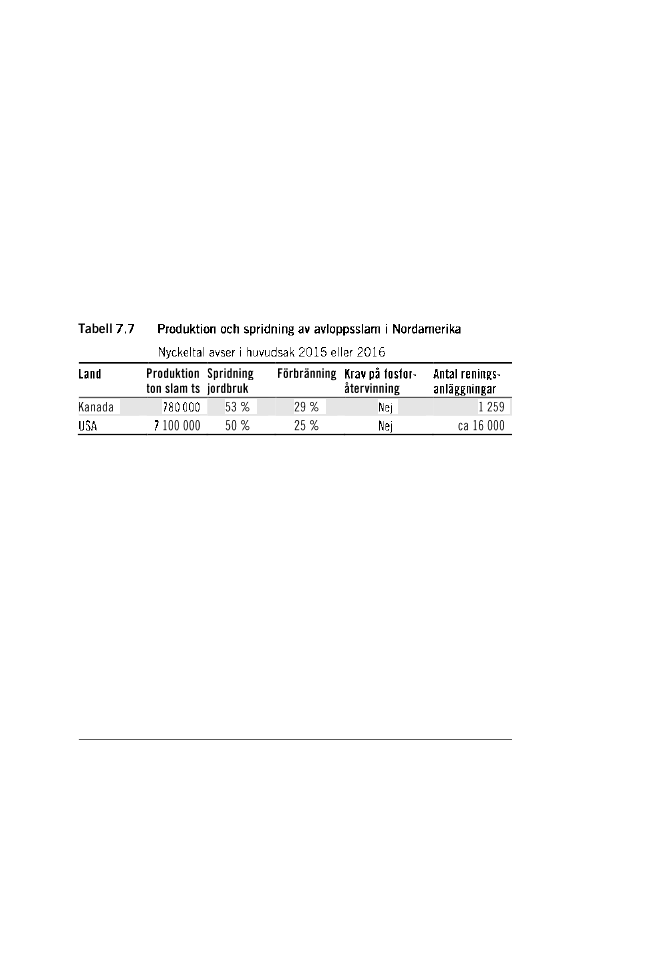 Tabell 7.7 Produktion och spridning av avloppsslam i Nordamerika

Nyckeltal avser i huvudsak 2015 eller 2016

| Land | Produktion ton slam ts | Spridning jordbruk | Förbränning | Krav på fosforåtervinning | Antal reningsanläggningar |
|---|---|---|---|---|---|
| Kanada | 780 000 | 53 % | 29 % | Nej | 1 259 |
| USA | 7 100 000 | 50 % | 25 % | Nej | ca 16 000 |